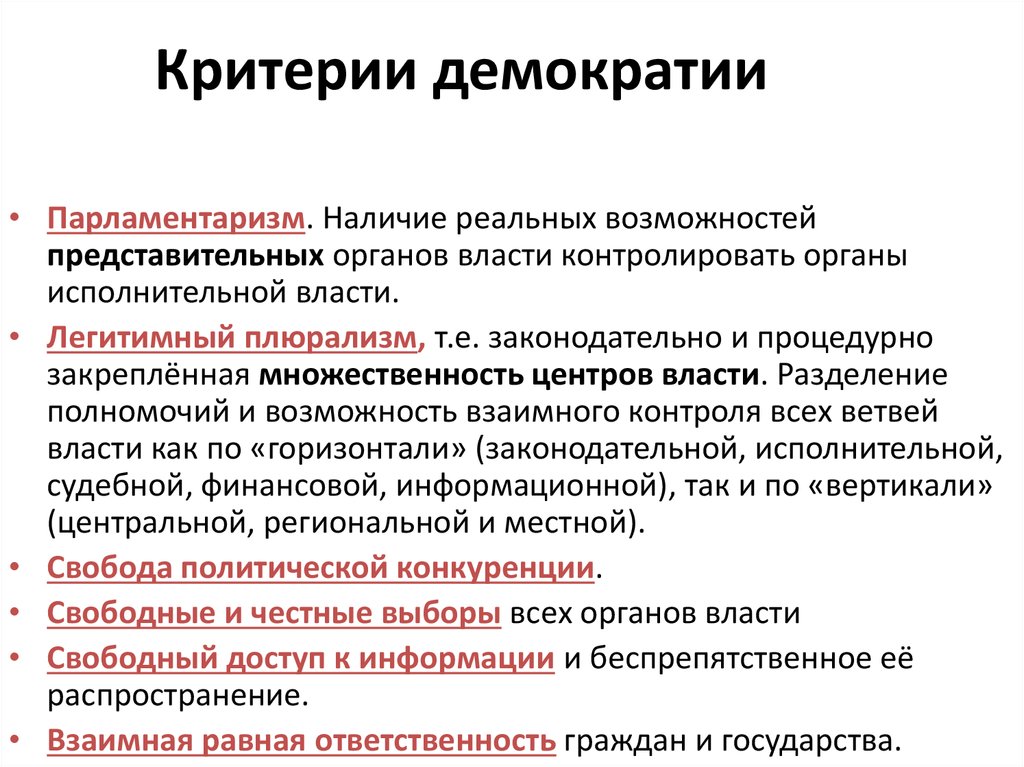 Критерии демократии

• Парламентаризм. Наличие реальных возможностей представительных органов власти контролировать органы исполнительной власти.
• Легитимный плюрализм, т.е. законодательно и процедурно закреплённая множественность центров власти. Разделение полномочий и возможность взаимного контроля всех ветвей власти как по «горизонтали» (законодательной, исполнительной, судебной, финансовой, информационной), так и по «вертикали» (центральной, региональной и местной).
• Свобода политической конкуренции.
• Свободные и честные выборы всех органов власти
• Свободный доступ к информации и беспрепятственное её распространение.
• Взаимная равная ответственность граждан и государства.